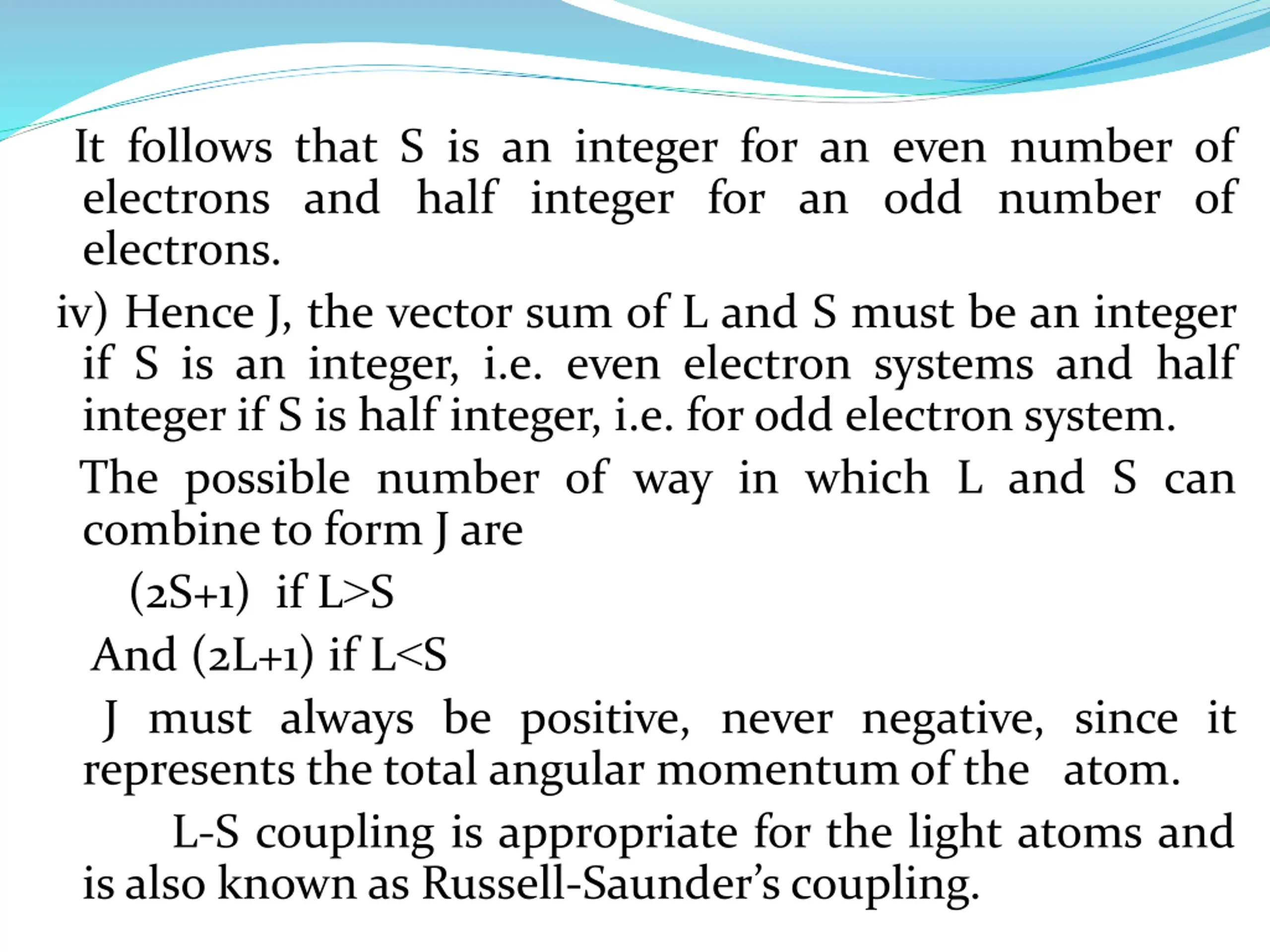 It follows that S is an integer for an even number of electrons and half integer for an odd number of electrons.

iv) Hence J, the vector sum of L and S must be an integer if S is an integer, i.e. even electron systems and half integer if S is half integer, i.e. for odd electron system.

The possible number of way in which L and S can combine to form J are

(2S+1) if L>S

And (2L+1) if L<S

J must always be positive, never negative, since it represents the total angular momentum of the atom.

L-S coupling is appropriate for the light atoms and is also known as Russell-Saunder's coupling.